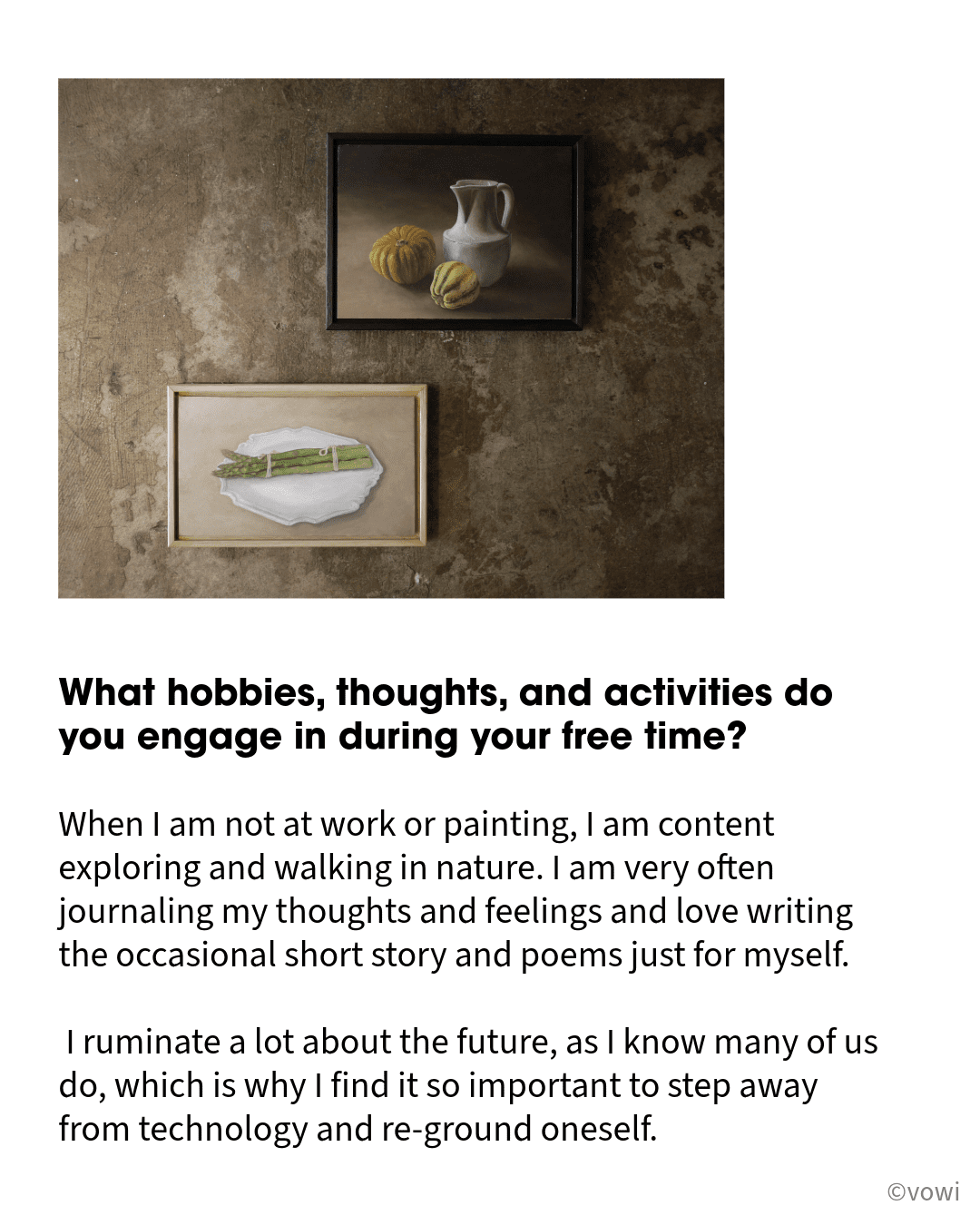 What hobbies, thoughts, and activities do you engage in during your free time?

When I am not at work or painting, I am content exploring and walking in nature. I am very often journaling my thoughts and feelings and love writing the occasional short story and poems just for myself.

I ruminate a lot about the future, as I know many of us do, which is why I find it so important to step away from technology and re-ground oneself.

©vowi